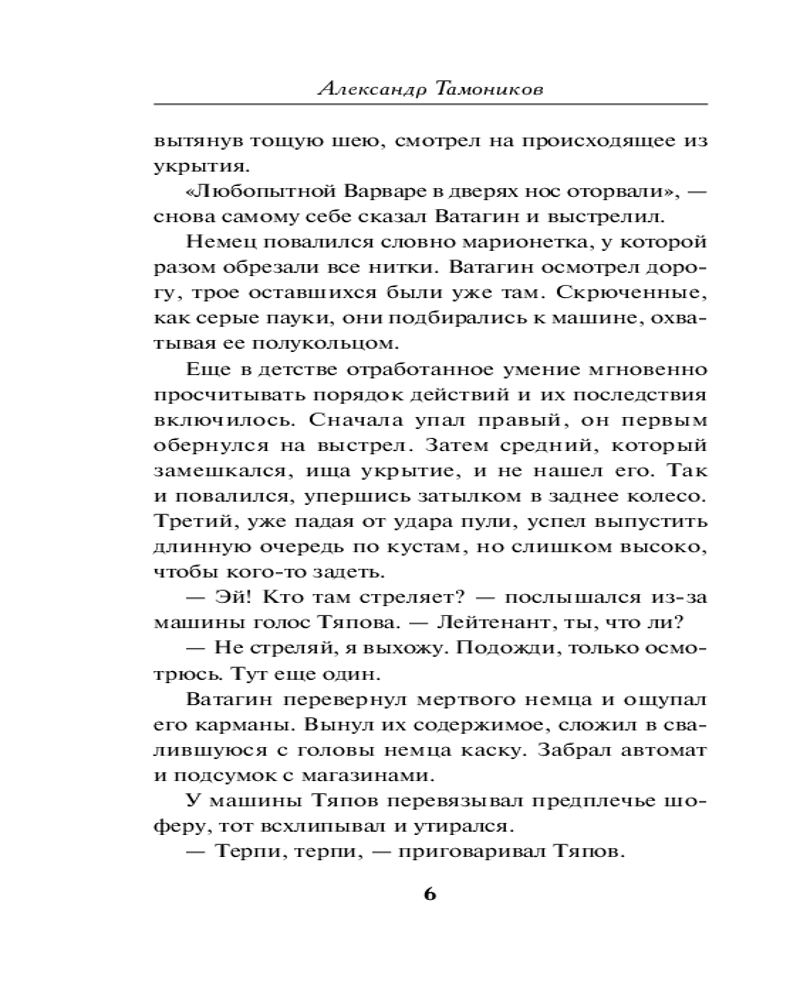 Александр Тамоников

вытянув тощую шею, смотрел на происходящее из укрытия.

«Любопытной Варваре в дверях нос оторвали», — снова самому себе сказал Ватагин и выстрелил.

Немец повалился словно марионетка, у которой разом обрезали все нитки. Ватагин осмотрел дорогу, трое оставшихся были уже там. Скрюченные, как серые пауки, они подбирались к машине, охватывая ее полукольцом.

Еще в детстве отработанное умение мгновенно просчитывать порядок действий и их последствия включилось. Сначала упал правый, он первым обернулся на выстрел. Затем средний, который замешкался, ища укрытие, и не нашел его. Так и повалился, упершись затылком в заднее колесо. Третий, уже падая от удара пули, успел выпустить длинную очередь по кустам, но слишком высоко, чтобы кого-то задеть.

— Эй! Кто там стреляет? — послышался из-за машины голос Тяпова. — Лейтенант, ты, что ли?

— Не стреляй, я выхожу. Подожди, только осмотрюсь. Тут еще один.

Ватагин перевернул мертвого немца и ощупал его карманы. Вынул их содержимое, сложил в свалившуюся с головы немца каску. Забрал автомат и подсумок с магазинами.

У машины Тяпов перевязывал предплечье шоферу, тот всхлипывал и утирался.

— Терпи, терпи, — приговаривал Тяпов.

6